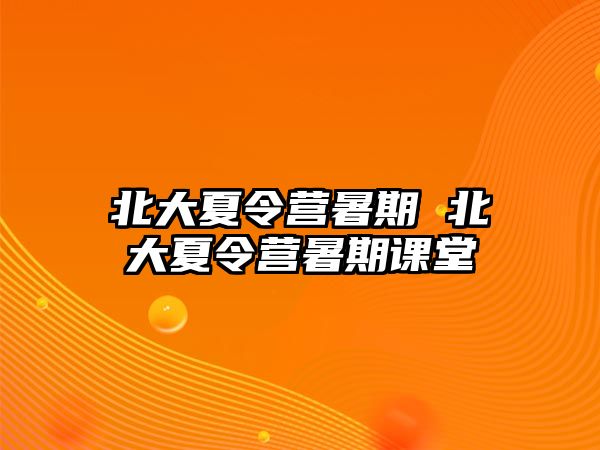 北大夏令营暑期 北大夏令营暑期课堂